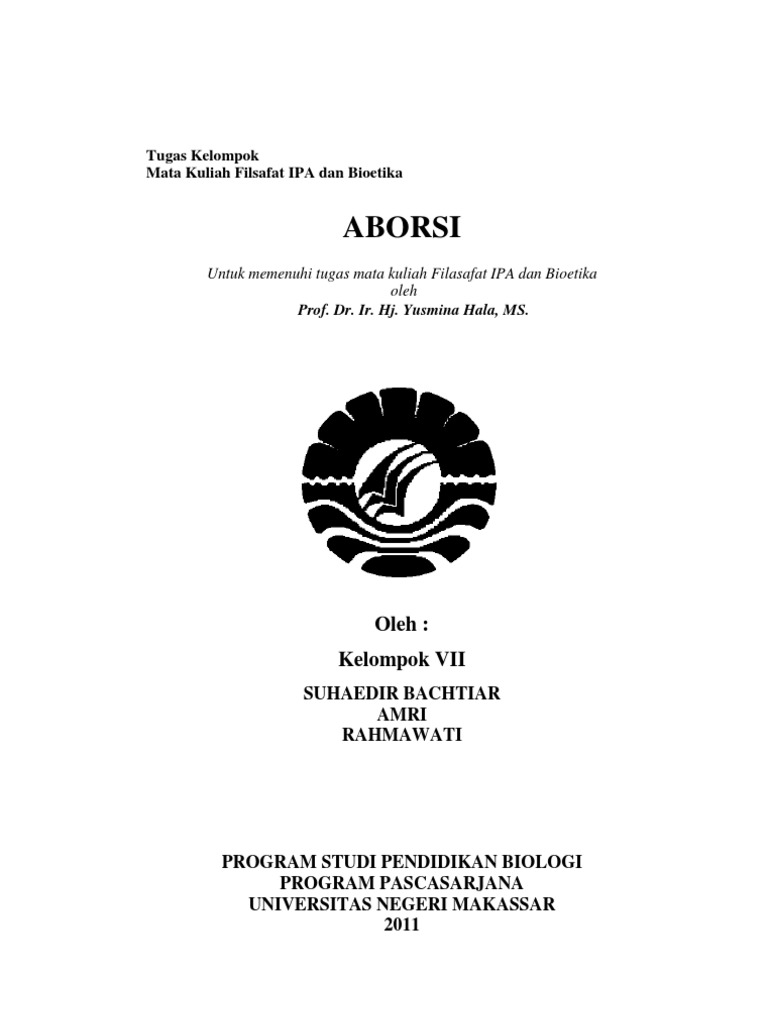 Tugas Kelompok
Mata Kuliah Filsafat IPA dan Bioetika

ABORSI

Untuk memenuhi tugas mata kuliah Filasafat IPA dan Bioetika
oleh
Prof. Dr. Ir. Hj. Yusmina Hala, MS.

Oleh :

Kelompok VII

SUHAEDIR BACHTIAR
AMRI
RAHMAWATI

PROGRAM STUDI PENDIDIKAN BIOLOGI
PROGRAM PASCASARJANA
UNIVERSITAS NEGERI MAKASSAR
2011